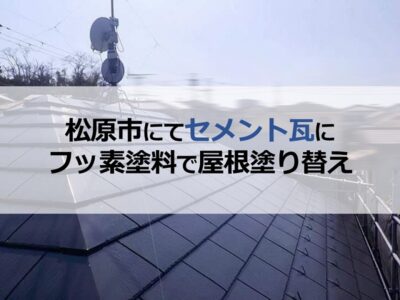 松原市にてセメント瓦に
フッ素塗料で屋根塗り替え